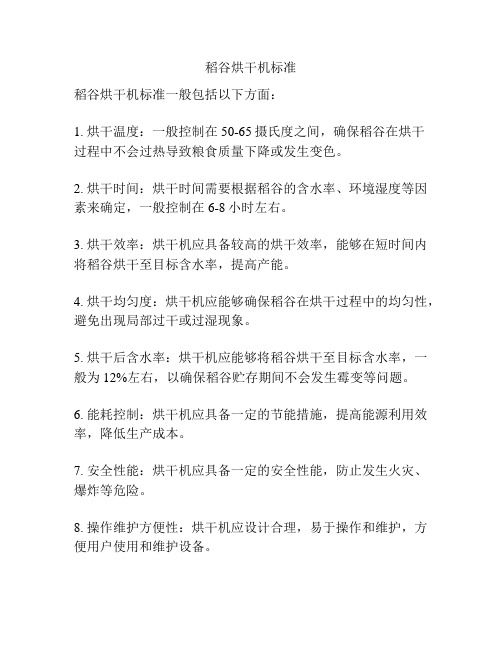 稻谷烘干机标准

稻谷烘干机标准一般包括以下方面：

1. 烘干温度：一般控制在 50-65 摄氏度之间，确保稻谷在烘干过程中不会过热导致粮食质量下降或发生变色。

2. 烘干时间：烘干时间需要根据稻谷的含水率、环境湿度等因素来确定，一般控制在 6-8 小时左右。

3. 烘干效率：烘干机应具备较高的烘干效率，能够在短时间内将稻谷烘干至目标含水率，提高产能。

4. 烘干均匀度：烘干机应能够确保稻谷在烘干过程中的均匀性，避免出现局部过干或过湿现象。

5. 烘干后含水率：烘干机应能够将稻谷烘干至目标含水率，一般为 12%左右，以确保稻谷贮存期间不会发生霉变等问题。

6. 能耗控制：烘干机应具备一定的节能措施，提高能源利用效率，降低生产成本。

7. 安全性能：烘干机应具备一定的安全性能，防止发生火灾、爆炸等危险。

8. 操作维护方便性：烘干机应设计合理，易于操作和维护，方便用户使用和维护设备。